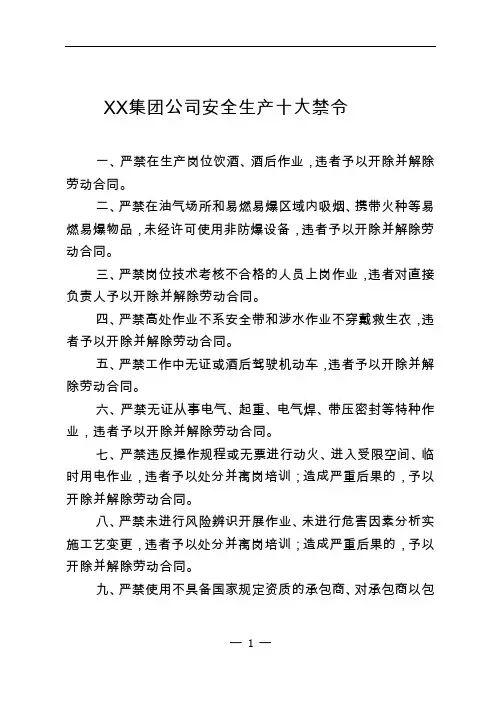 XX集团公司安全生产十大禁令

一、严禁在生产岗位饮酒、酒后作业，违者予以开除并解除劳动合同。

二、严禁在油气场所和易燃易爆区域内吸烟、携带火种等易燃易爆物品，未经许可使用非防爆设备，违者予以开除并解除劳动合同。

三、严禁岗位技术考核不合格的人员上岗作业，违者对直接负责人予以开除并解除劳动合同。

四、严禁高处作业不系安全带和涉水作业不穿戴救生衣，违者予以开除并解除劳动合同。

五、严禁工作中无证或酒后驾驶机动车，违者予以开除并解除劳动合同。

六、严禁无证从事电气、起重、电气焊、带压密封等特种作业，违者予以开除并解除劳动合同。

七、严禁违反操作规程或无票进行动火、进入受限空间、临时用电作业，违者予以处分并离岗培训；造成严重后果的，予以开除并解除劳动合同。

八、严禁未进行风险辨识开展作业、未进行危害因素分析实施工艺变更，违者予以处分并离岗培训；造成严重后果的，予以开除并解除劳动合同。

九、严禁使用不具备国家规定资质的承包商、对承包商以包

— 1 —